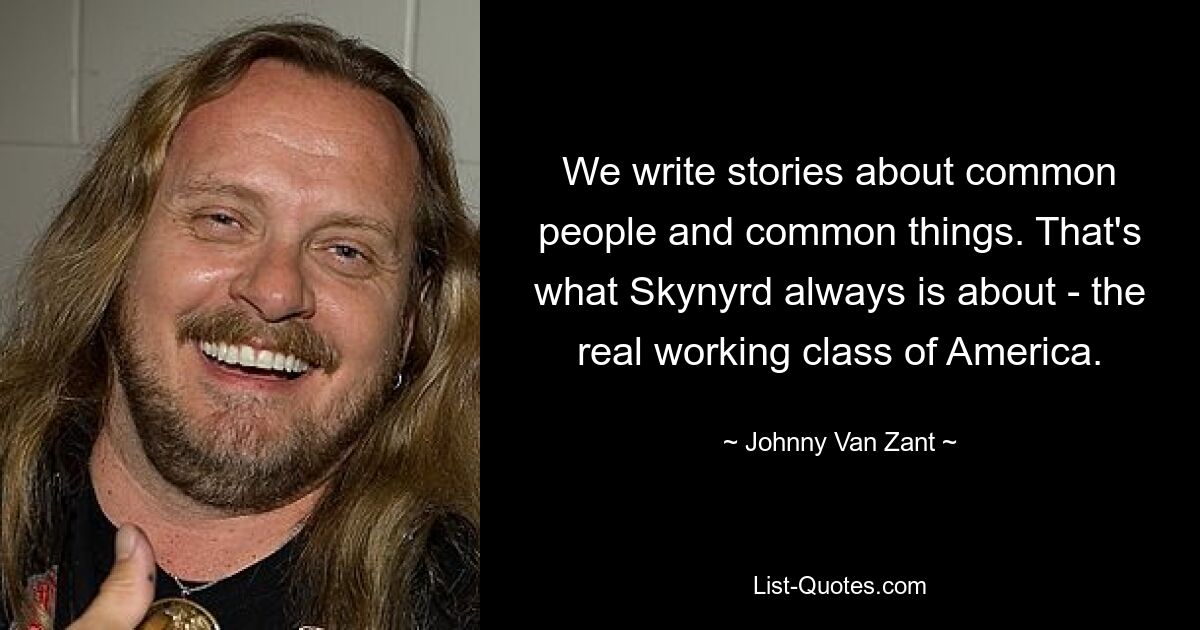 We write stories about common people and common things. That's what Skynyrd always is about - the real working class of America.

~ Johnny Van Zant ~

List-Quotes.com